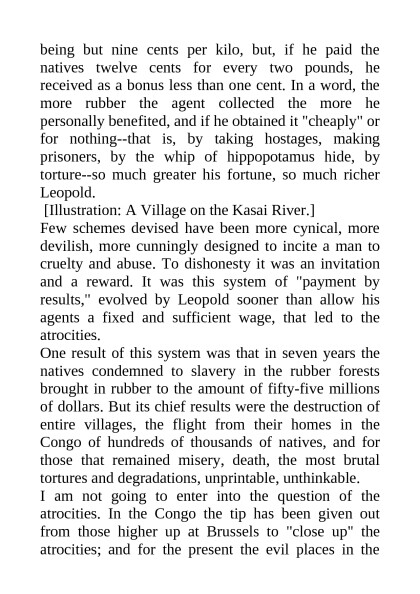 being but nine cents per kilo, but, if he paid the natives twelve cents for every two pounds, he received as a bonus less than one cent. In a word, the more rubber the agent collected the more he personally benefited, and if he obtained it "cheaply" or for nothing--that is, by taking hostages, making prisoners, by the whip of hippopotamus hide, by torture--so much greater his fortune, so much richer Leopold.

[Illustration: A Village on the Kasai River.]

Few schemes devised have been more cynical, more devilish, more cunningly designed to incite a man to cruelty and abuse. To dishonesty it was an invitation and a reward. It was this system of "payment by results," evolved by Leopold sooner than allow his agents a fixed and sufficient wage, that led to the atrocities.

One result of this system was that in seven years the natives condemned to slavery in the rubber forests brought in rubber to the amount of fifty-five millions of dollars. But its chief results were the destruction of entire villages, the flight from their homes in the Congo of hundreds of thousands of natives, and for those that remained misery, death, the most brutal tortures and degradations, unprintable, unthinkable.

I am not going to enter into the question of the atrocities. In the Congo the tip has been given out from those higher up at Brussels to "close up" the atrocities; and for the present the evil places in the